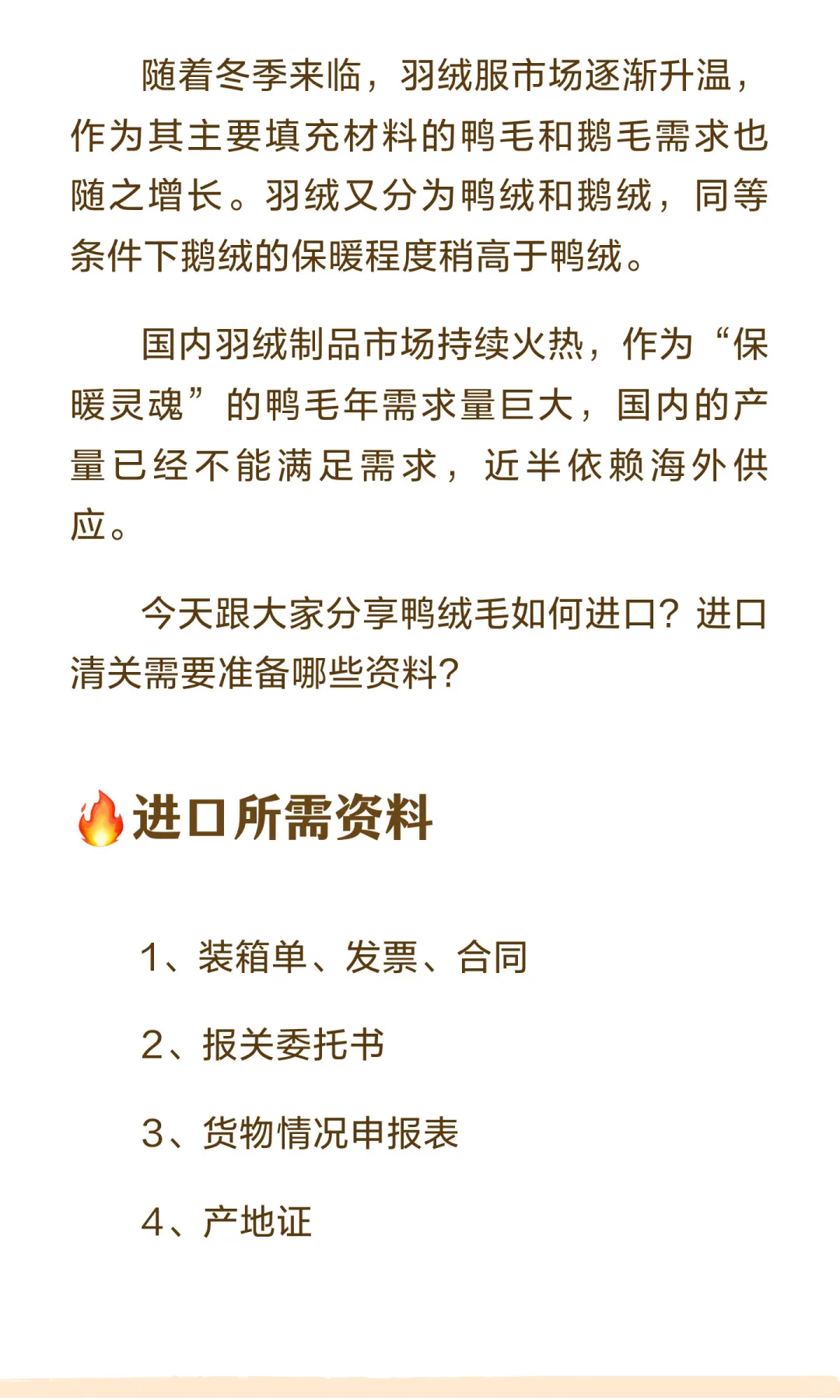 随着冬季来临，羽绒服市场逐渐升温，作为其主要填充材料的鸭毛和鹅毛需求也随之增长。羽绒又分为鸭绒和鹅绒，同等条件下鹅绒的保暖程度稍高于鸭绒。

国内羽绒制品市场持续火热，作为“保暖灵魂”的鸭毛年需求量巨大，国内的产量已经不能满足需求，近半依赖海外供应。

今天跟大家分享鸭绒毛如何进口？进口清关需要准备哪些资料？

进口所需资料

1、装箱单、发票、合同

2、报关委托书

3、货物情况申报表

4、产地证